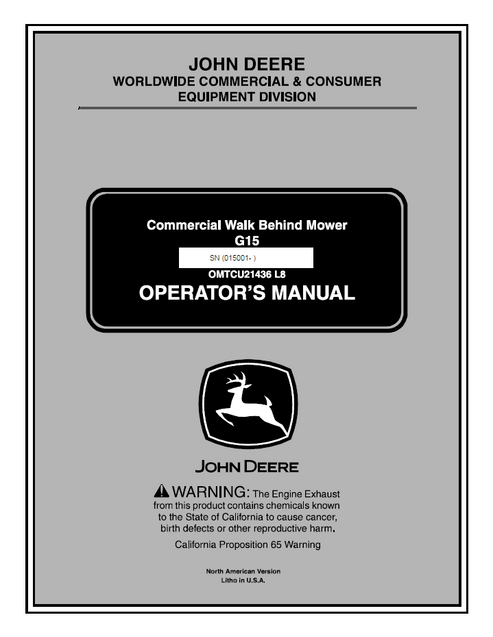 JOHN DEERE
WORLDWIDE COMMERCIAL & CONSUMER
EQUIPMENT DIVISION

Commercial Walk Behind Mower
G15
SN (015001- )
OMTCU21436 L8
OPERATOR'S MANUAL

JOHN DEERE

WARNING: The Engine Exhaust from this product contains chemicals known to the State of California to cause cancer, birth defects or other reproductive harm.
California Proposition 65 Warning

North American Version
Litho in U.S.A.